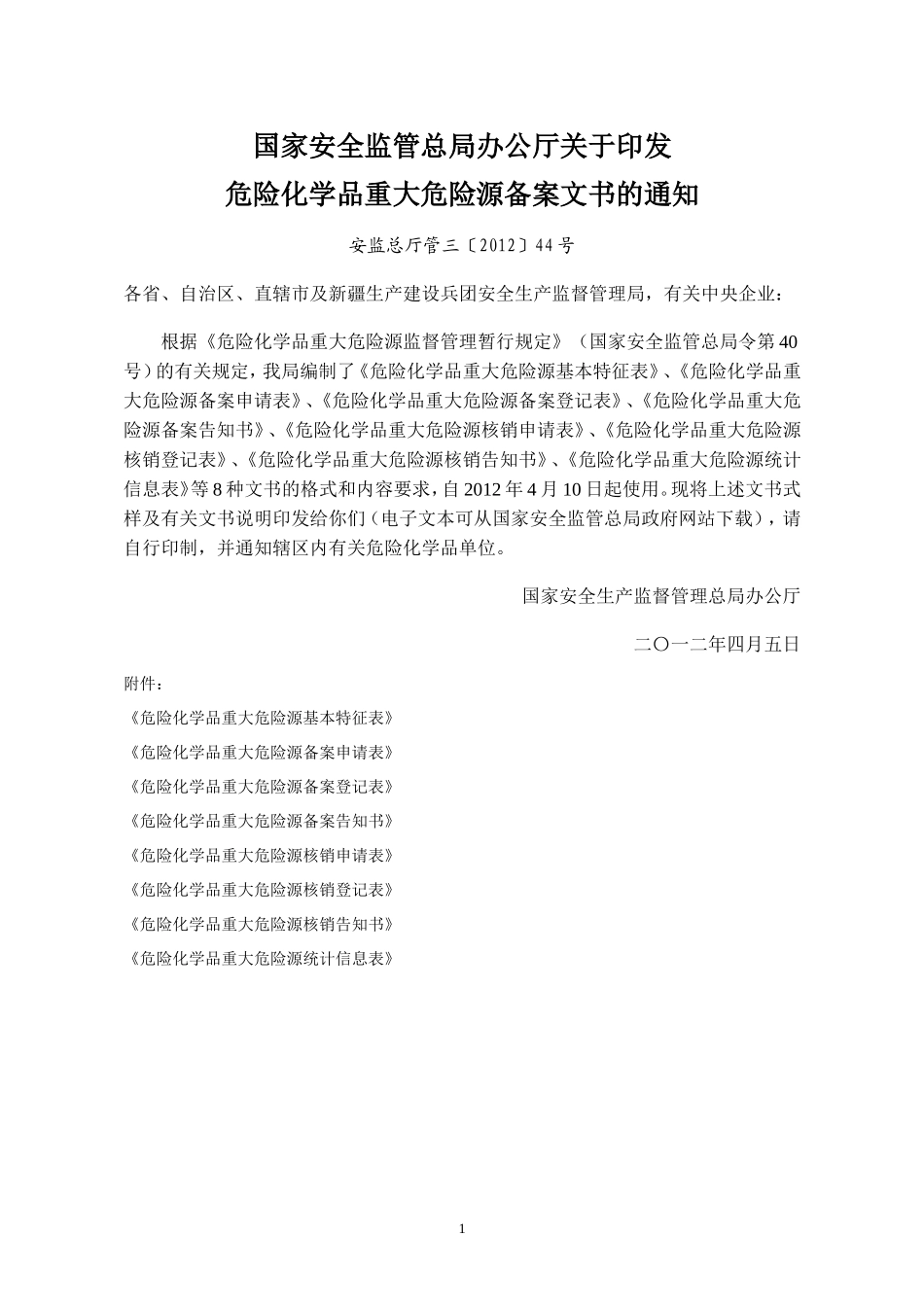 国家安全监管总局办公厅关于印发
危险化学品重大危险源备案文书的通知

安监总厅管三〔2012〕44号

各省、自治区、直辖市及新疆生产建设兵团安全生产监督管理局，有关中央企业：

根据《危险化学品重大危险源监督管理暂行规定》（国家安全监管总局令第40号）的有关规定，我局编制了《危险化学品重大危险源基本特征表》、《危险化学品重大危险源备案申请表》、《危险化学品重大危险源备案登记表》、《危险化学品重大危险源备案告知书》、《危险化学品重大危险源核销申请表》、《危险化学品重大危险源核销登记表》、《危险化学品重大危险源核销告知书》、《危险化学品重大危险源统计信息表》等8种文书的格式和内容要求，自2012年4月10日起使用。现将上述文书式样及有关文书说明印发给你们（电子文本可从国家安全监管总局政府网站下载），请自行印制，并通知辖区内有关危险化学品单位。

国家安全生产监督管理总局办公厅

二〇一二年四月五日

附件：

《危险化学品重大危险源基本特征表》

《危险化学品重大危险源备案申请表》

《危险化学品重大危险源备案登记表》

《危险化学品重大危险源备案告知书》

《危险化学品重大危险源核销申请表》

《危险化学品重大危险源核销登记表》

《危险化学品重大危险源核销告知书》

《危险化学品重大危险源统计信息表》

1